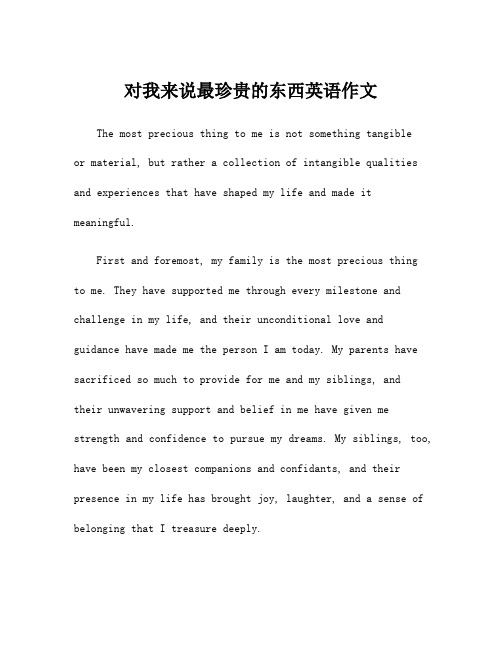 对我来说最珍贵的东西英语作文

The most precious thing to me is not something tangible or material, but rather a collection of intangible qualities and experiences that have shaped my life and made it meaningful.

First and foremost, my family is the most precious thing to me. They have supported me through every milestone and challenge in my life, and their unconditional love and guidance have made me the person I am today. My parents have sacrificed so much to provide for me and my siblings, and their unwavering support and belief in me have given me strength and confidence to pursue my dreams. My siblings, too, have been my closest companions and confidants, and their presence in my life has brought joy, laughter, and a sense of belonging that I treasure deeply.